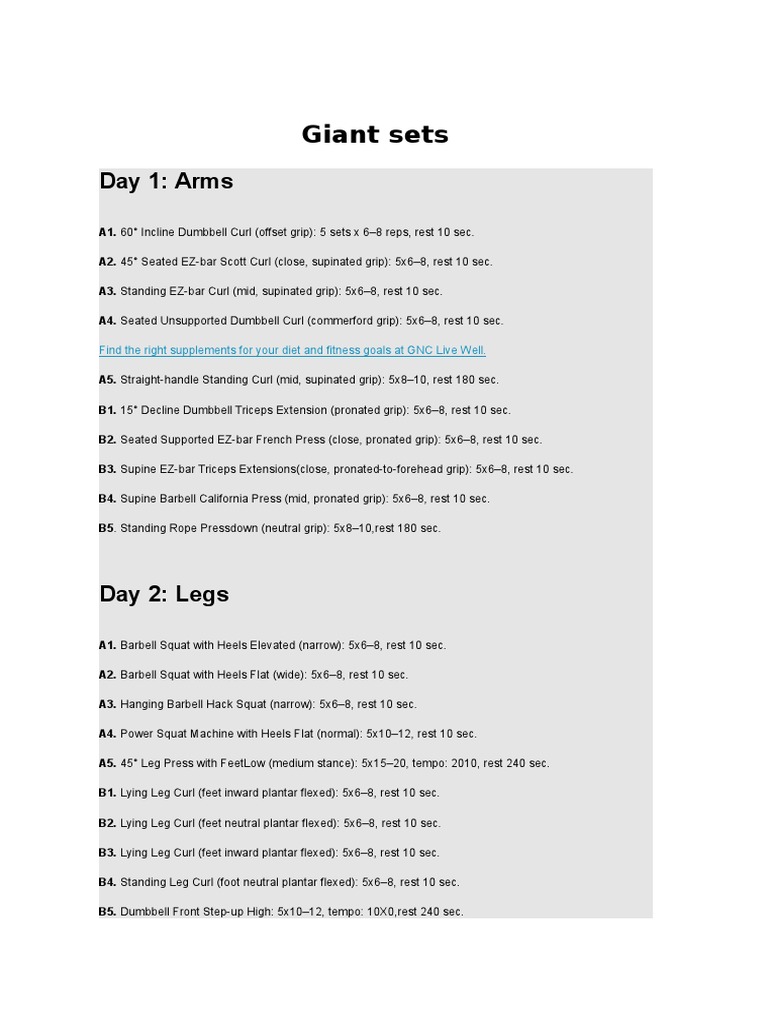 Giant sets

Day 1: Arms

A1. 60° Incline Dumbbell Curl (offset grip): 5 sets x 6–8 reps, rest 10 sec.

A2. 45° Seated EZ-bar Scott Curl (close, supinated grip): 5x6–8, rest 10 sec.

A3. Standing EZ-bar Curl (mid, supinated grip): 5x6–8, rest 10 sec.

A4. Seated Unsupported Dumbbell Curl (commerford grip): 5x6–8, rest 10 sec.

Find the right supplements for your diet and fitness goals at GNC Live Well.

A5. Straight-handle Standing Curl (mid, supinated grip): 5x8–10, rest 180 sec.

B1. 15° Decline Dumbbell Triceps Extension (pronated grip): 5x6–8, rest 10 sec.

B2. Seated Supported EZ-bar French Press (close, pronated grip): 5x6–8, rest 10 sec.

B3. Supine EZ-bar Triceps Extensions(close, pronated-to-forehead grip): 5x6–8, rest 10 sec.

B4. Supine Barbell California Press (mid, pronated grip): 5x6–8, rest 10 sec.

B5. Standing Rope Pressdown (neutral grip): 5x8–10,rest 180 sec.

Day 2: Legs

A1. Barbell Squat with Heels Elevated (narrow): 5x6–8, rest 10 sec.

A2. Barbell Squat with Heels Flat (wide): 5x6–8, rest 10 sec.

A3. Hanging Barbell Hack Squat (narrow): 5x6–8, rest 10 sec.

A4. Power Squat Machine with Heels Flat (normal): 5x10–12, rest 10 sec.

A5. 45° Leg Press with FeetLow (medium stance): 5x15–20, tempo: 2010, rest 240 sec.

B1. Lying Leg Curl (feet inward plantar flexed): 5x6–8, rest 10 sec.

B2. Lying Leg Curl (feet neutral plantar flexed): 5x6–8, rest 10 sec.

B3. Lying Leg Curl (feet inward plantar flexed): 5x6–8, rest 10 sec.

B4. Standing Leg Curl (foot neutral plantar flexed): 5x6–8, rest 10 sec.

B5. Dumbbell Front Step-up High: 5x10–12, tempo: 10X0,rest 240 sec.